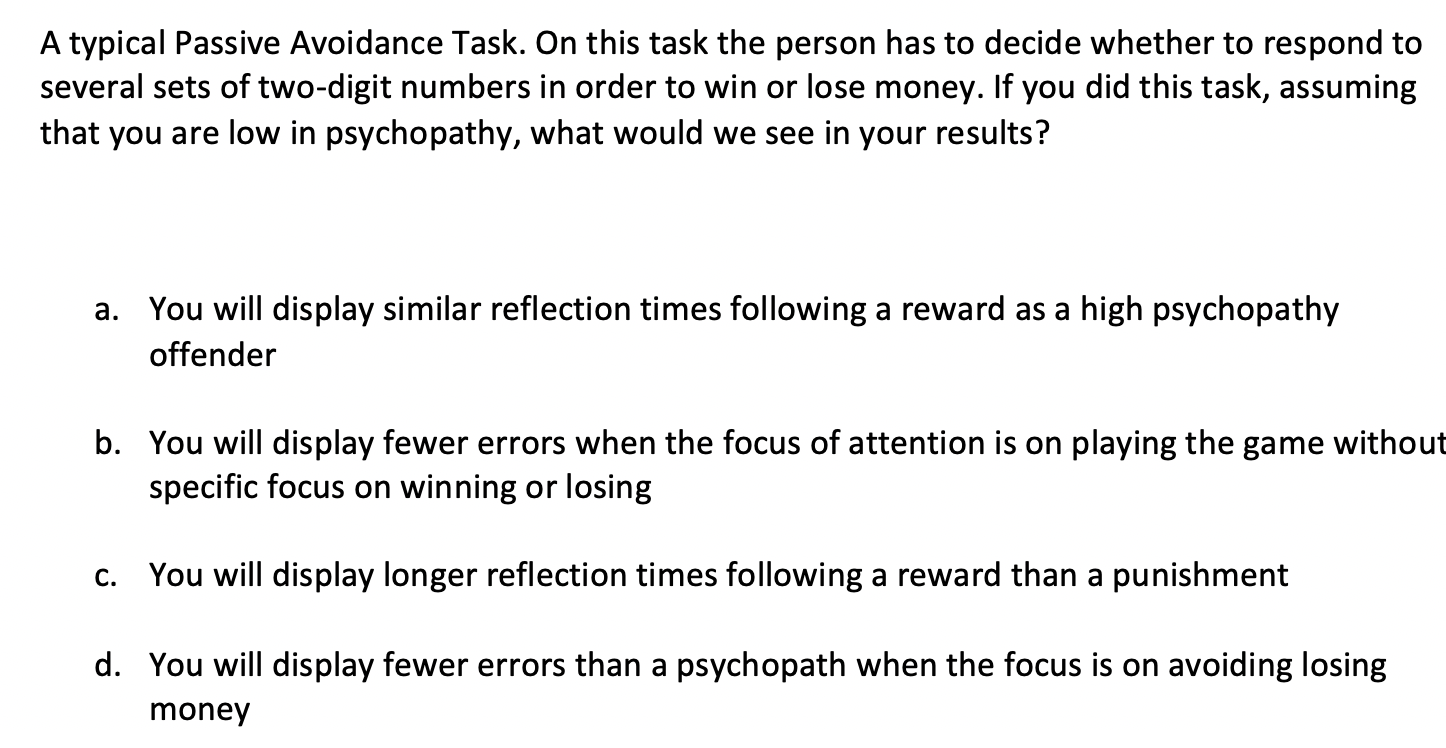 A typical Passive Avoidance Task. On this task the person has to decide whether to respond to several sets of two-digit numbers in order to win or lose money. If you did this task, assuming that you are low in psychopathy, what would we see in your results?

a. You will display similar reflection times following a reward as a high psychopathy offender

b. You will display fewer errors when the focus of attention is on playing the game without specific focus on winning or losing

c. You will display longer reflection times following a reward than a punishment

d. You will display fewer errors than a psychopath when the focus is on avoiding losing money